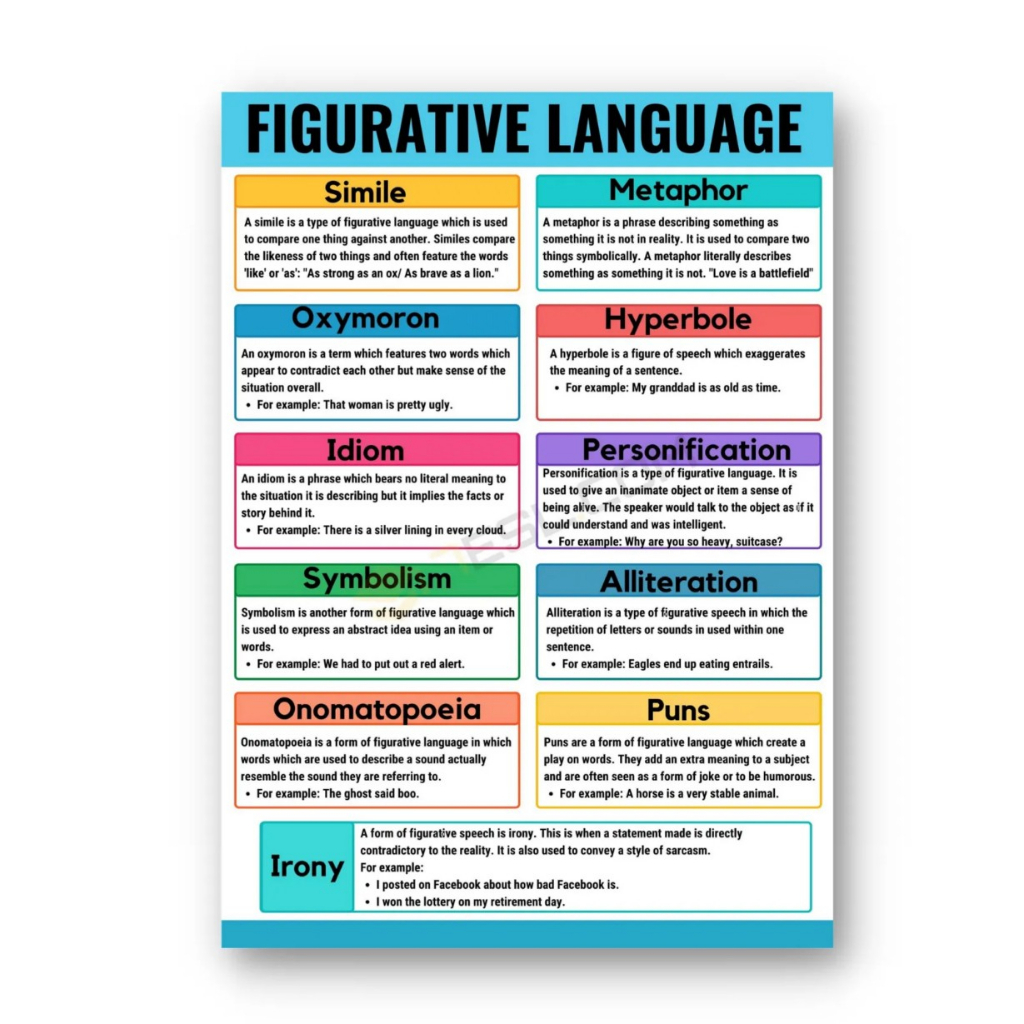 FIGURATIVE LANGUAGE

Simile

A simile is a type of figurative language which is used to compare one thing against another. Similes compare the likeness of two things and often feature the words 'like' or 'as': "As strong as an ox/ As brave as a lion."

Metaphor

A metaphor is a phrase describing something as something it is not in reality. It is used to compare two things symbolically. A metaphor literally describes something as something it is not. "Love is a battlefield"

Oxymoron

An oxymoron is a term which features two words which appear to contradict each other but make sense of the situation overall.
• For example: That woman is pretty ugly.

Hyperbole

A hyperbole is a figure of speech which exaggerates the meaning of a sentence.
• For example: My granddad is as old as time.

Idiom

An idiom is a phrase which bears no literal meaning to the situation it is describing but it implies the facts or story behind it.
• For example: There is a silver lining in every cloud.

Personification

Personification is a type of figurative language. It is used to give an inanimate object or item a sense of being alive. The speaker would talk to the object as if it could understand and was intelligent.
• For example: Why are you so heavy, suitcase?

Symbolism

Symbolism is another form of figurative language which is used to express an abstract idea using an item or words.
• For example: We had to put out a red alert.

Alliteration

Alliteration is a type of figurative speech in which the repetition of letters or sounds in used within one sentence.
• For example: Eagles end up eating entrails.

Onomatopoeia

Onomatopoeia is a form of figurative language in which words which are used to describe a sound actually resemble the sound they are referring to.
• For example: The ghost said boo.

Puns

Puns are a form of figurative language which create a play on words. They add an extra meaning to a subject and are often seen as a form of joke or to be humorous.
• For example: A horse is a very stable animal.

Irony

A form of figurative speech is irony. This is when a statement made is directly contradictory to the reality. It is also used to convey a style of sarcasm.
For example:
• I posted on Facebook about how bad Facebook is.
• I won the lottery on my retirement day.